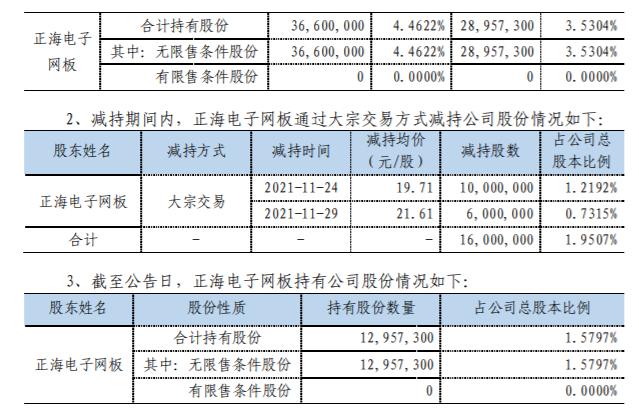 | 正海电子网板 | 合计持有股份 | 36,600,000 | 4.4622% | 28,957,300 | 3.5304% |
|---|---|---|---|---|---|
| | 其中：无限售条件股份 | 36,600,000 | 4.4622% | 28,957,300 | 3.5304% |
| | 有限售条件股份 | 0 | 0.0000% | 0 | 0.0000% |

2、减持期间内，正海电子网板通过大宗交易方式减持公司股份情况如下：

| 股东姓名 | 减持方式 | 减持时间 | 减持均价（元/股） | 减持股数 | 占公司总股本比例 |
|---|---|---|---|---|---|
| 正海电子网板 | 大宗交易 | 2021-11-24 | 19.71 | 10,000,000 | 1.2192% |
| | | 2021-11-29 | 21.61 | 6,000,000 | 0.7315% |
| 合计 | - | - | - | 16,000,000 | 1.9507% |

3、截至公告日，正海电子网板持有公司股份情况如下：

| 股东姓名 | 股份性质 | 持有股份数量 | 占公司总股本比例 |
|---|---|---|---|
| 正海电子网板 | 合计持有股份 | 12,957,300 | 1.5797% |
| | 其中：无限售条件股份 | 12,957,300 | 1.5797% |
| | 有限售条件股份 | 0 | 0.0000% |